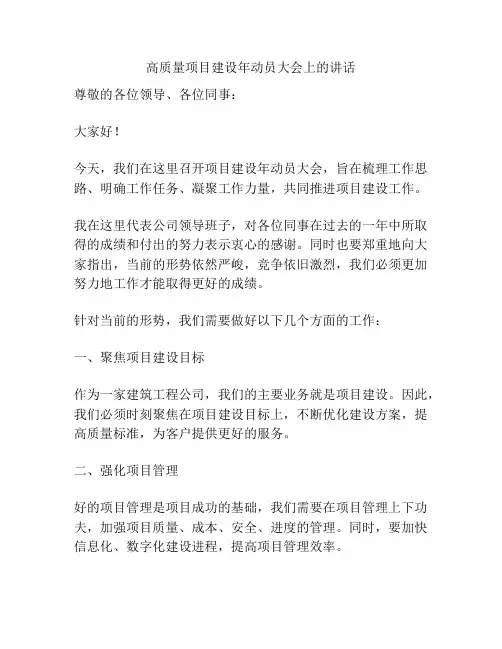 高质量项目建设年动员大会上的讲话

尊敬的各位领导、各位同事：

大家好！

今天，我们在这里召开项目建设年动员大会，旨在梳理工作思路、明确工作任务、凝聚工作力量，共同推进项目建设工作。

我在这里代表公司领导班子，对各位同事在过去的一年中所取得的成绩和付出的努力表示衷心的感谢。同时也要郑重地向大家指出，当前的形势依然严峻，竞争依旧激烈，我们必须更加努力地工作才能取得更好的成绩。

针对当前的形势，我们需要做好以下几个方面的工作：

一、聚焦项目建设目标

作为一家建筑工程公司，我们的主要业务就是项目建设。因此，我们必须时刻聚焦在项目建设目标上，不断优化建设方案，提高质量标准，为客户提供更好的服务。

二、强化项目管理

好的项目管理是项目成功的基础，我们需要在项目管理上下功夫，加强项目质量、成本、安全、进度的管理。同时，要加快信息化、数字化建设进程，提高项目管理效率。